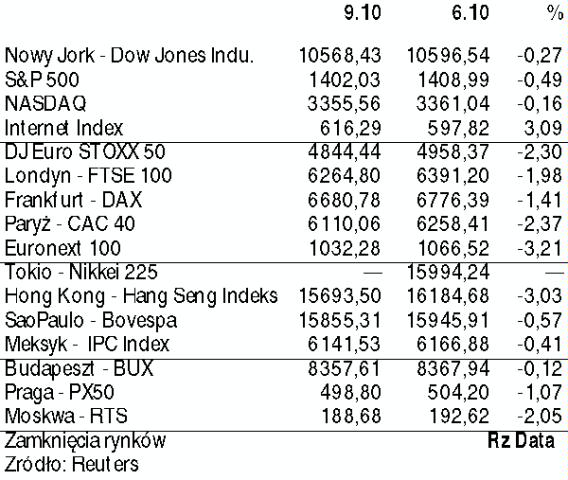 | | 9.10 | 6.10 | % |
|---|---|---|---|
| Nowy Jork - Dow Jones Indu. | 10568,43 | 10596,54 | -0,27 |
| S&P 500 | 1402,03 | 1408,99 | -0,49 |
| NASDAQ | 3355,56 | 3361,04 | -0,16 |
| Internet Index | 616,29 | 597,82 | 3,09 |
| DJ Euro STOXX 50 | 4844,44 | 4958,37 | -2,30 |
| Londyn - FTSE 100 | 6264,80 | 6391,20 | -1,98 |
| Frankfurt - DAX | 6680,78 | 6776,39 | -1,41 |
| Paryż - CAC 40 | 6110,06 | 6258,41 | -2,37 |
| Euronext 100 | 1032,28 | 1066,52 | -3,21 |
| Tokio - Nikkei 225 | — | 15994,24 | — |
| Hong Kong - Hang Seng Indeks | 15693,50 | 16184,68 | -3,03 |
| SaoPaulo - Bovespa | 15855,31 | 15945,91 | -0,57 |
| Meksyk - IPC Index | 6141,53 | 6166,88 | -0,41 |
| Budapeszt - BUX | 8357,61 | 8367,94 | -0,12 |
| Praga - PX50 | 498,80 | 504,20 | -1,07 |
| Moskwa - RTS | 188,68 | 192,62 | -2,05 |

Zamknięcia rynków
Rz Data
Zródło: Reuters